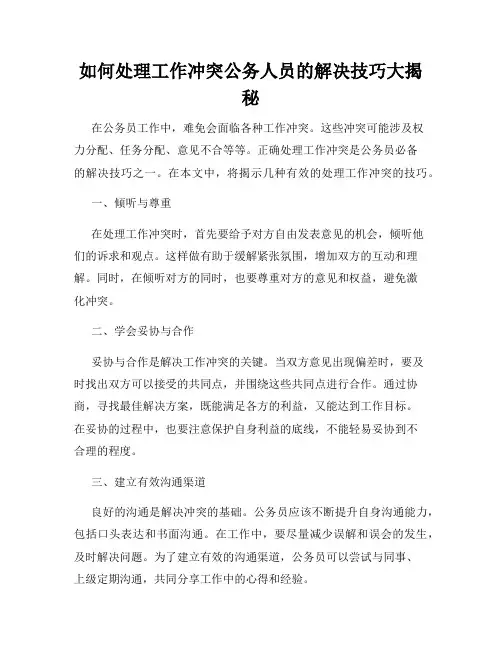 如何处理工作冲突公务人员的解决技巧大揭秘

在公务员工作中，难免会面临各种工作冲突。这些冲突可能涉及权力分配、任务分配、意见不合等等。正确处理工作冲突是公务员必备的解决技巧之一。在本文中，将揭示几种有效的处理工作冲突的技巧。

一、倾听与尊重

在处理工作冲突时，首先要给予对方自由发表意见的机会，倾听他们的诉求和观点。这样做有助于缓解紧张氛围，增加双方的互动和理解。同时，在倾听对方的同时，也要尊重对方的意见和权益，避免激化冲突。

二、学会妥协与合作

妥协与合作是解决工作冲突的关键。当双方意见出现偏差时，要及时找出双方可以接受的共同点，并围绕这些共同点进行合作。通过协商，寻找最佳解决方案，既能满足各方的利益，又能达到工作目标。在妥协的过程中，也要注意保护自身利益的底线，不能轻易妥协到不合理的程度。

三、建立有效沟通渠道

良好的沟通是解决冲突的基础。公务员应该不断提升自身沟通能力，包括口头表达和书面沟通。在工作中，要尽量减少误解和误会的发生，及时解决问题。为了建立有效的沟通渠道，公务员可以尝试与同事、上级定期沟通，共同分享工作中的心得和经验。